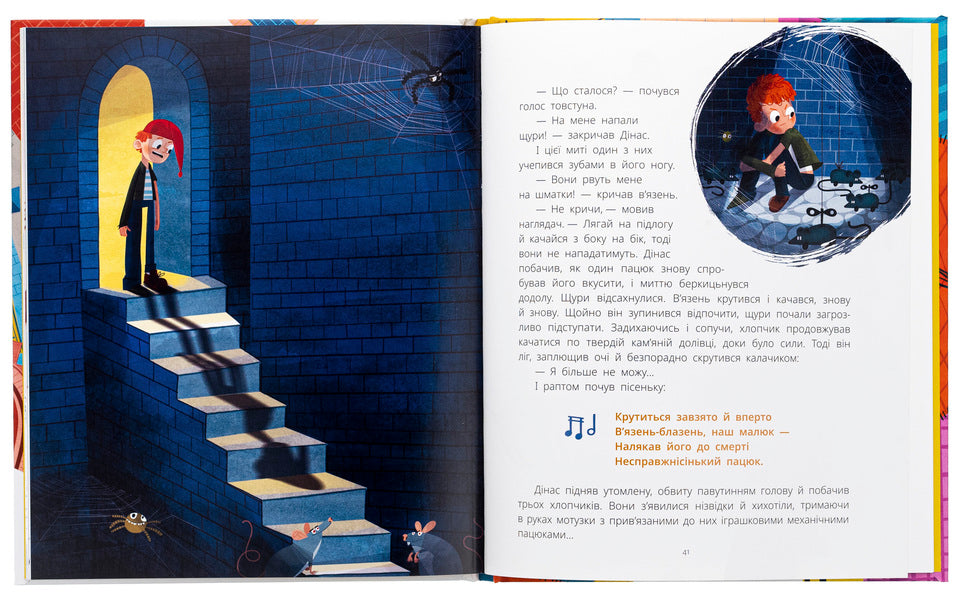 — Що сталося? — почувся голос товстуна.

— На мене напали щури! — закричав Дінас.

І цієї миті один з них учепився зубами в його ногу.

— Вони рвуть мене на шматки! — кричав в'язень.

— Не кричи, — мовив наглядач. — Лягай на підлогу й качайся з боку на бік, тоді вони не нападатимуть. Дінас побачив, як один пацюк знову спробував його вкусити, і миттю беркицьнувся додолу. Щури відсахнулися. В'язень крутився і качався, знову й знову. Щойно він зупинився відпочити, щури почали загрозливо підступати. Задихаючись і сопучи, хлопчик продовжував качатися по твердій кам'яній долівці, доки було сили. Тоді він ліг, заплющив очі й безпорадно скрутився калачиком:

— Я більше не можу...

І раптом почув пісеньку:

Крутиться завзято й вперто
В'язень-блазень, наш малюк —
Налякав його до смерті
Несправжнісінький пацюк.

Дінас підняв утомлену, обвиту павутинням голову й побачив трьох хлопчиків. Вони з'явилися нізвідки й хихотіли, тримаючи в руках мотузки з прив'язаними до них іграшковими механічними пацюками...

41